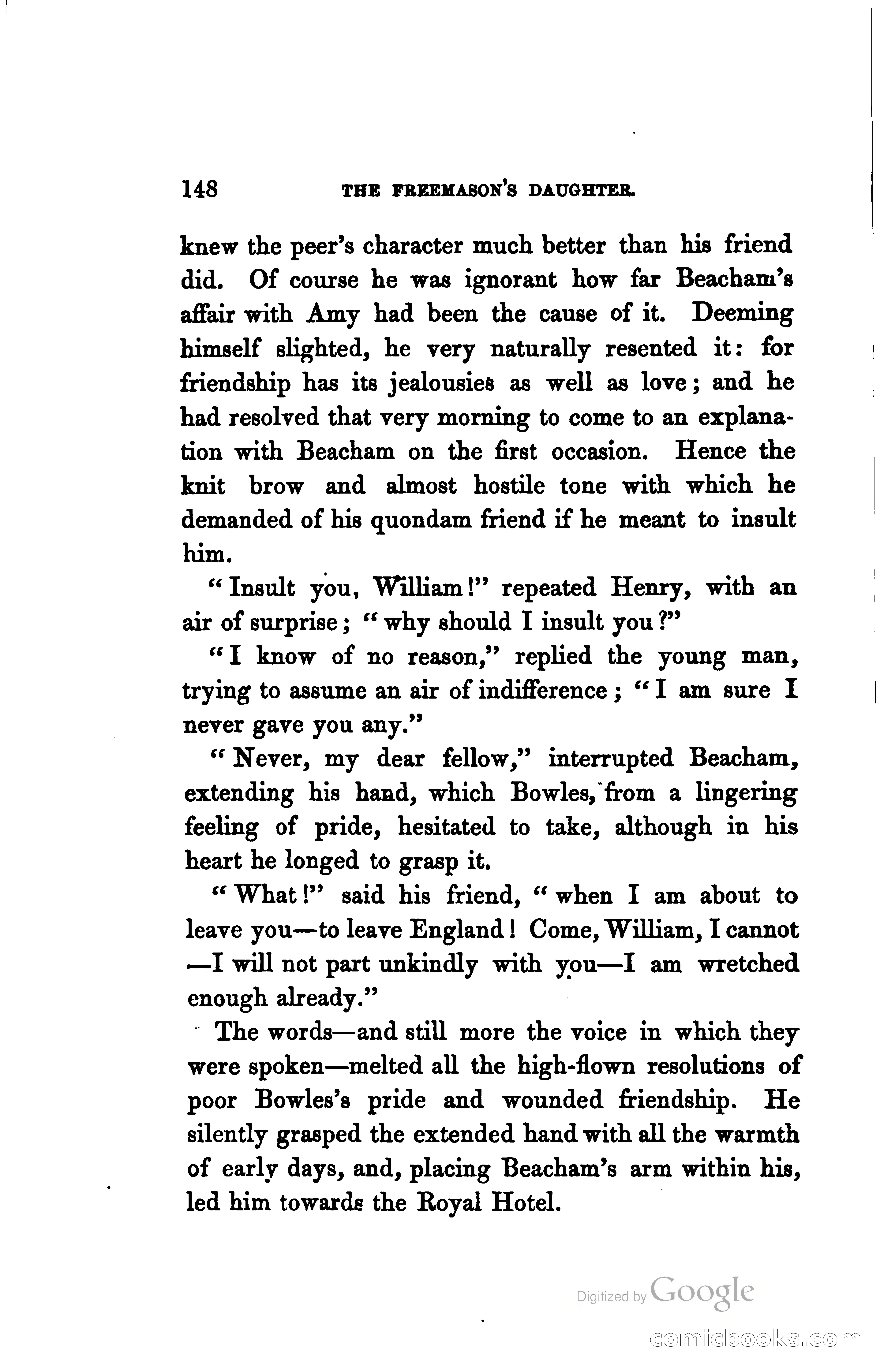 148 THE FREEMASON'S DAUGHTER.

knew the peer's character much better than his friend did. Of course he was ignorant how far Beacham's affair with Amy had been the cause of it. Deeming himself slighted, he very naturally resented it: for friendship has its jealousies as well as love; and he had resolved that very morning to come to an explanation with Beacham on the first occasion. Hence the knit brow and almost hostile tone with which he demanded of his quondam friend if he meant to insult him.

"Insult you, William!" repeated Henry, with an air of surprise; "why should I insult you?"

"I know of no reason," replied the young man, trying to assume an air of indifference; "I am sure I never gave you any."

"Never, my dear fellow," interrupted Beacham, extending his hand, which Bowles, from a lingering feeling of pride, hesitated to take, although in his heart he longed to grasp it.

"What!" said his friend, "when I am about to leave you—to leave England! Come, William, I cannot —I will not part unkindly with you—I am wretched enough already."

The words—and still more the voice in which they were spoken—melted all the high-flown resolutions of poor Bowles's pride and wounded friendship. He silently grasped the extended hand with all the warmth of early days, and, placing Beacham's arm within his, led him towards the Royal Hotel.

Digitized by Google

comicbooks.com